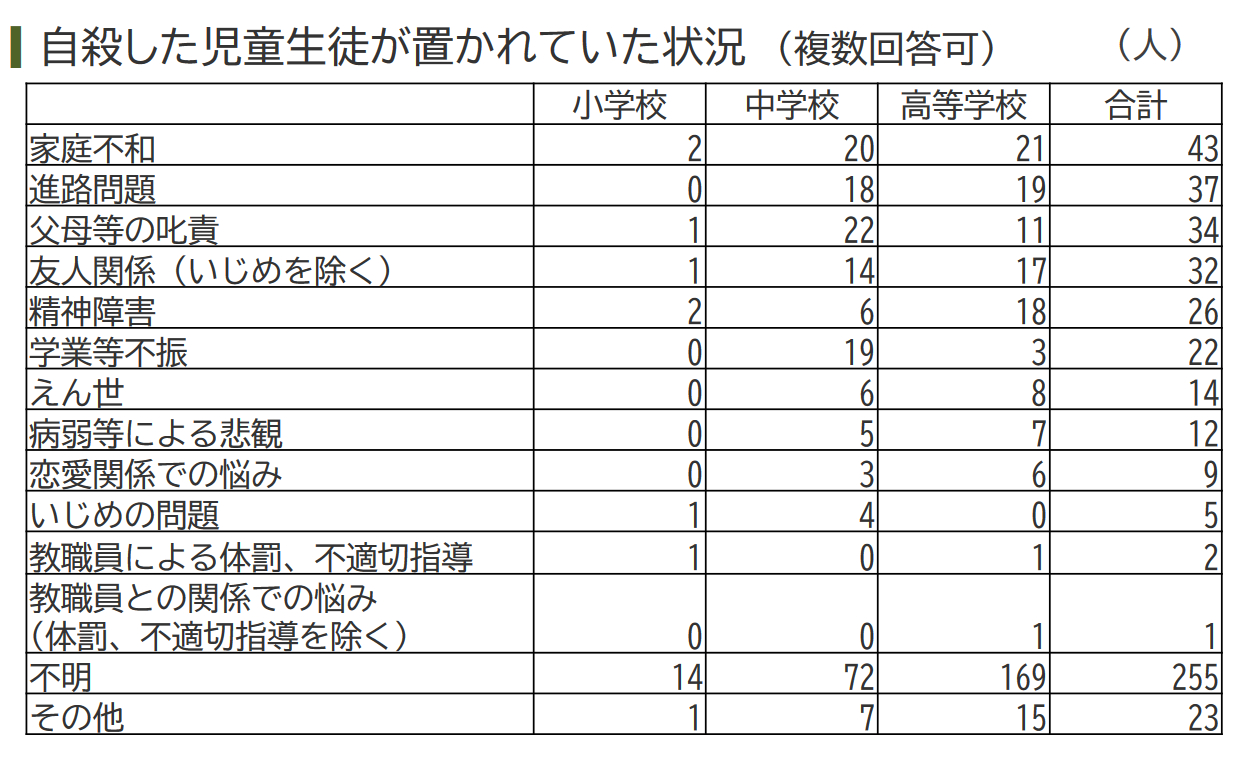 自殺した児童生徒が置かれていた状況（複数回答可）　（人）

|  | 小学校 | 中学校 | 高等学校 | 合計 |
|---|---|---|---|---|
| 家庭不和 | 2 | 20 | 21 | 43 |
| 進路問題 | 0 | 18 | 19 | 37 |
| 父母等の叱責 | 1 | 22 | 11 | 34 |
| 友人関係（いじめを除く） | 1 | 14 | 17 | 32 |
| 精神障害 | 2 | 6 | 18 | 26 |
| 学業等不振 | 0 | 19 | 3 | 22 |
| えん世 | 0 | 6 | 8 | 14 |
| 病弱等による悲観 | 0 | 5 | 7 | 12 |
| 恋愛関係での悩み | 0 | 3 | 6 | 9 |
| いじめの問題 | 1 | 4 | 0 | 5 |
| 教職員による体罰、不適切指導 | 1 | 0 | 1 | 2 |
| 教職員との関係での悩み（体罰、不適切指導を除く） | 0 | 0 | 1 | 1 |
| 不明 | 14 | 72 | 169 | 255 |
| その他 | 1 | 7 | 15 | 23 |